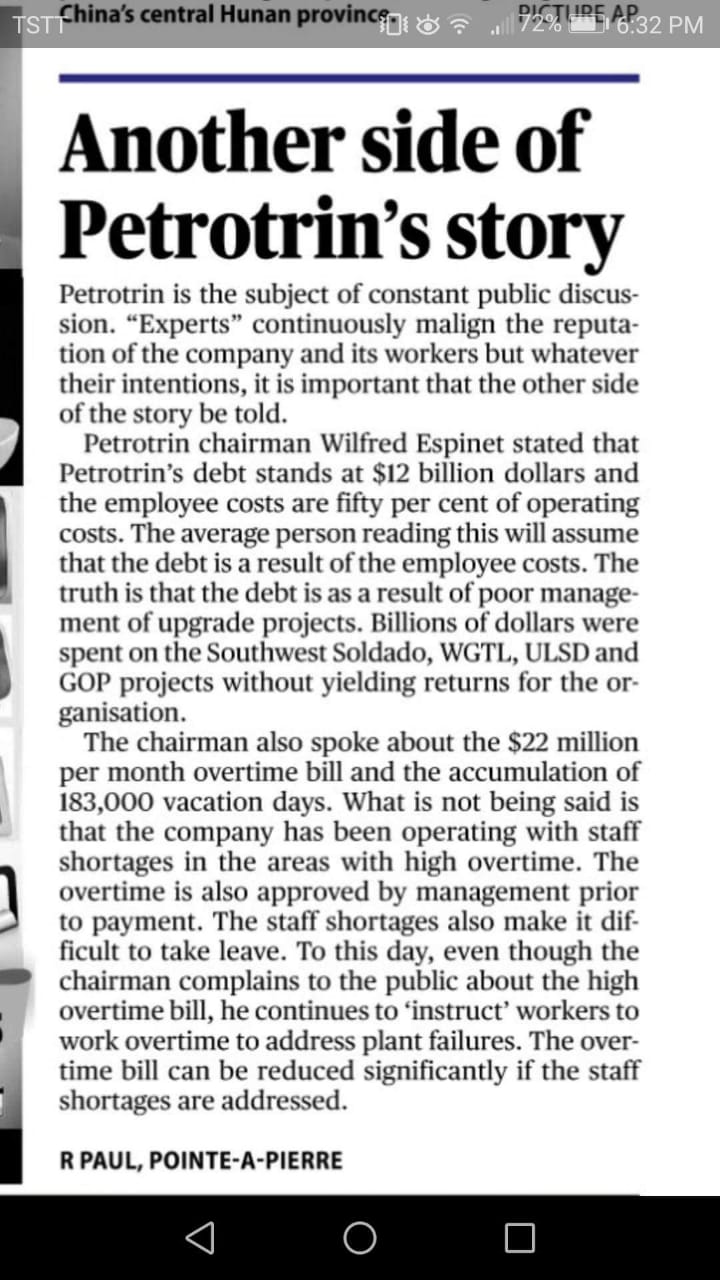 TSTT China's central Hunan province PICTURE AP 72% 6:32 PM

Another side of Petrotrin's story

Petrotrin is the subject of constant public discussion. "Experts" continuously malign the reputation of the company and its workers but whatever their intentions, it is important that the other side of the story be told.

Petrotrin chairman Wilfred Espinet stated that Petrotrin's debt stands at $12 billion dollars and the employee costs are fifty per cent of operating costs. The average person reading this will assume that the debt is a result of the employee costs. The truth is that the debt is as a result of poor management of upgrade projects. Billions of dollars were spent on the Southwest Soldado, WGTL, ULSD and GOP projects without yielding returns for the organisation.

The chairman also spoke about the $22 million per month overtime bill and the accumulation of 183,000 vacation days. What is not being said is that the company has been operating with staff shortages in the areas with high overtime. The overtime is also approved by management prior to payment. The staff shortages also make it difficult to take leave. To this day, even though the chairman complains to the public about the high overtime bill, he continues to 'instruct' workers to work overtime to address plant failures. The overtime bill can be reduced significantly if the staff shortages are addressed.

R PAUL, POINTE-A-PIERRE